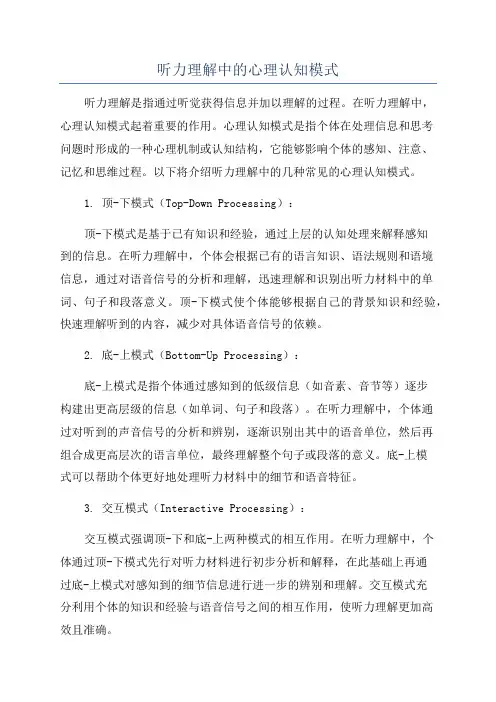 听力理解中的心理认知模式

听力理解是指通过听觉获得信息并加以理解的过程。在听力理解中，心理认知模式起着重要的作用。心理认知模式是指个体在处理信息和思考问题时形成的一种心理机制或认知结构，它能够影响个体的感知、注意、记忆和思维过程。以下将介绍听力理解中的几种常见的心理认知模式。

1. 顶-下模式（Top-Down Processing）：

顶-下模式是基于已有知识和经验，通过上层的认知处理来解释感知到的信息。在听力理解中，个体会根据已有的语言知识、语法规则和语境信息，通过对语音信号的分析和理解，迅速理解和识别出听力材料中的单词、句子和段落意义。顶-下模式使个体能够根据自己的背景知识和经验，快速理解听到的内容，减少对具体语音信号的依赖。

2. 底-上模式（Bottom-Up Processing）：

底-上模式是指个体通过感知到的低级信息（如音素、音节等）逐步构建出更高层级的信息（如单词、句子和段落）。在听力理解中，个体通过对听到的声音信号的分析和辨别，逐渐识别出其中的语音单位，然后再组合成更高层次的语言单位，最终理解整个句子或段落的意义。底-上模式可以帮助个体更好地处理听力材料中的细节和语音特征。

3. 交互模式（Interactive Processing）：

交互模式强调顶-下和底-上两种模式的相互作用。在听力理解中，个体通过顶-下模式先行对听力材料进行初步分析和解释，在此基础上再通过底-上模式对感知到的细节信息进行进一步的辨别和理解。交互模式充分利用个体的知识和经验与语音信号之间的相互作用，使听力理解更加高效且准确。